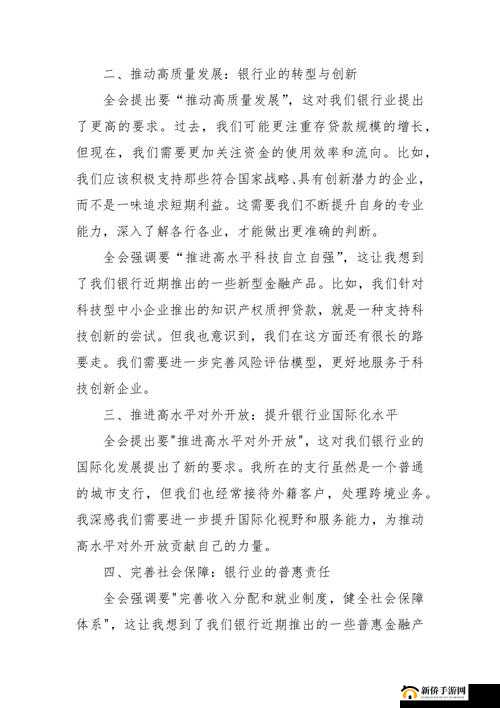 二、推动高质量发展：银行业的转型与创新

全会提出要“推动高质量发展”，这对我们银行业提出了更高的要求。过去，我们可能更注重存贷款规模的增长，但现在，我们需要更加关注资金的使用效率和流向。比如，我们应该积极支持那些符合国家战略、具有创新潜力的企业，而不是一味追求短期利益。这需要我们不断提升自身的专业能力，深入了解各行各业，才能做出更准确的判断。

全会强调要“推进高水平科技自立自强”，这让我想到了我们银行近期推出的一些新型金融产品。比如，我们针对科技型中小企业推出的知识产权质押贷款，就是一种支持科技创新的尝试。但我也意识到，我们在这方面还有很长的路要走。我们需要进一步完善风险评估模型，更好地服务于科技创新企业。

三、推进高水平对外开放：提升银行业国际化水平

全会提出要"推进高水平对外开放"，这对我们银行业的国际化发展提出了新的要求。我所在的支行虽然是一个普通的城市支行，但我们也经常接待外籍客户，处理跨境业务。我深感我们需要进一步提升国际化视野和服务能力，为推动高水平对外开放贡献自己的力量。

四、完善社会保障：银行业的普惠责任

全会强调要"完善收入分配和就业制度，健全社会保障体系"，这让我想到了我们银行近期推出的一些普惠金融产

新侨手游网